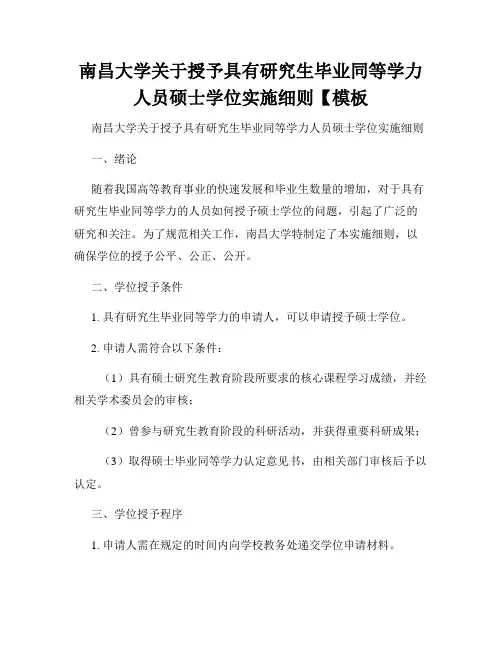 南昌大学关于授予具有研究生毕业同等学力人员硕士学位实施细则【模板

南昌大学关于授予具有研究生毕业同等学力人员硕士学位实施细则

一、绪论

随着我国高等教育事业的快速发展和毕业生数量的增加，对于具有研究生毕业同等学力的人员如何授予硕士学位的问题，引起了广泛的研究和关注。为了规范相关工作，南昌大学特制定了本实施细则，以确保学位的授予公平、公正、公开。

二、学位授予条件

1. 具有研究生毕业同等学力的申请人，可以申请授予硕士学位。

2. 申请人需符合以下条件：

（1）具有硕士研究生教育阶段所要求的核心课程学习成绩，并经相关学术委员会的审核；

（2）曾参与研究生教育阶段的科研活动，并获得重要科研成果；

（3）取得硕士毕业同等学力认定意见书，由相关部门审核后予以认定。

三、学位授予程序

1. 申请人需在规定的时间内向学校教务处递交学位申请材料。